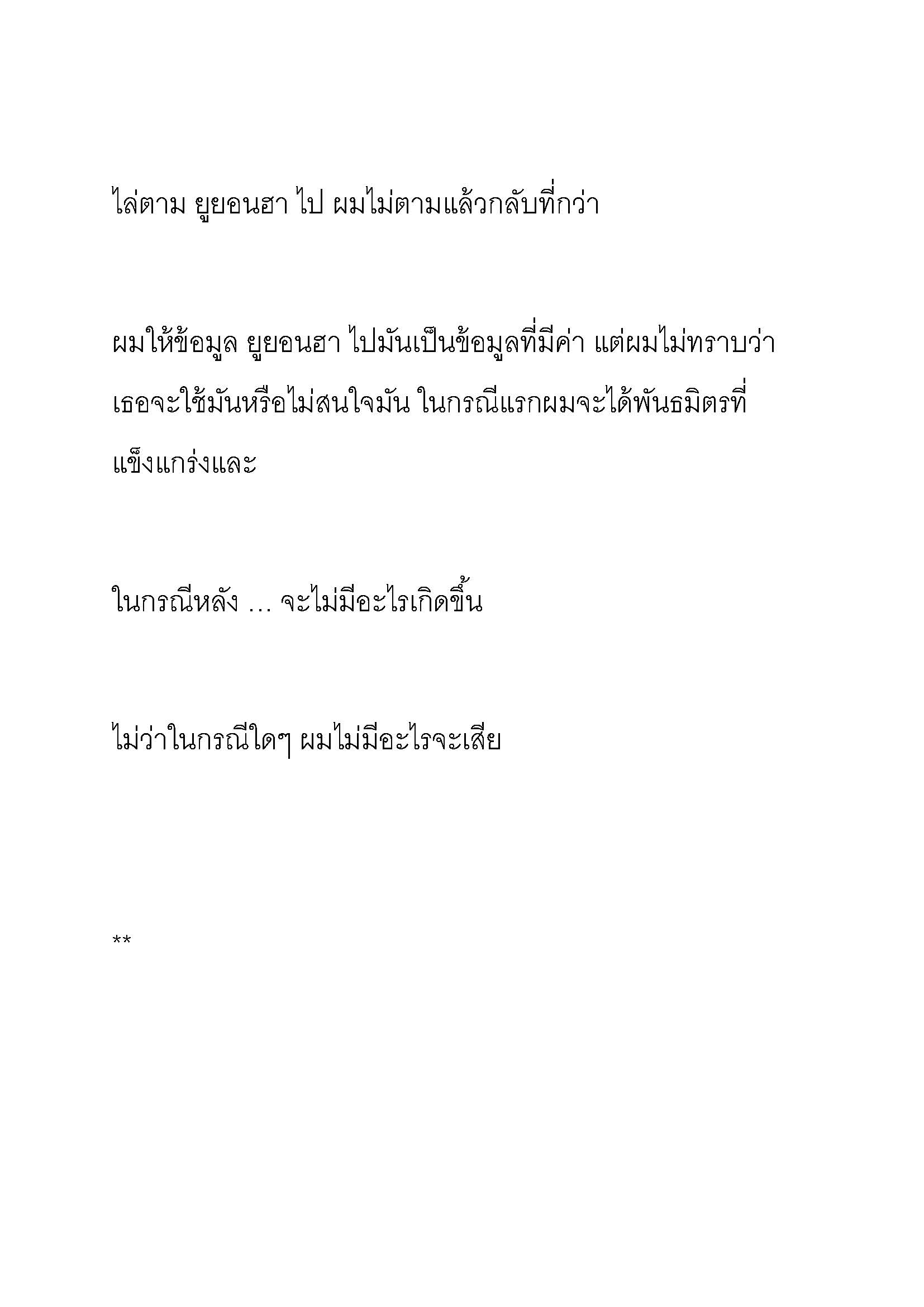 ไล่ตาม ยูยอนฮา ไป ผมไม่ตามแล้วกลับที่กว่า

ผมให้ข้อมูล ยูยอนฮา ไปมันเป็นข้อมูลที่มีค่า แต่ผมไม่ทราบว่าเธอจะใช้มันหรือไม่สนใจมัน ในกรณีแรกผมจะได้พันธมิตรที่แข็งแกร่งและ

ในกรณีหลัง … จะไม่มีอะไรเกิดขึ้น

ไม่ว่าในกรณีใดๆ ผมไม่มีอะไรจะเสีย

**